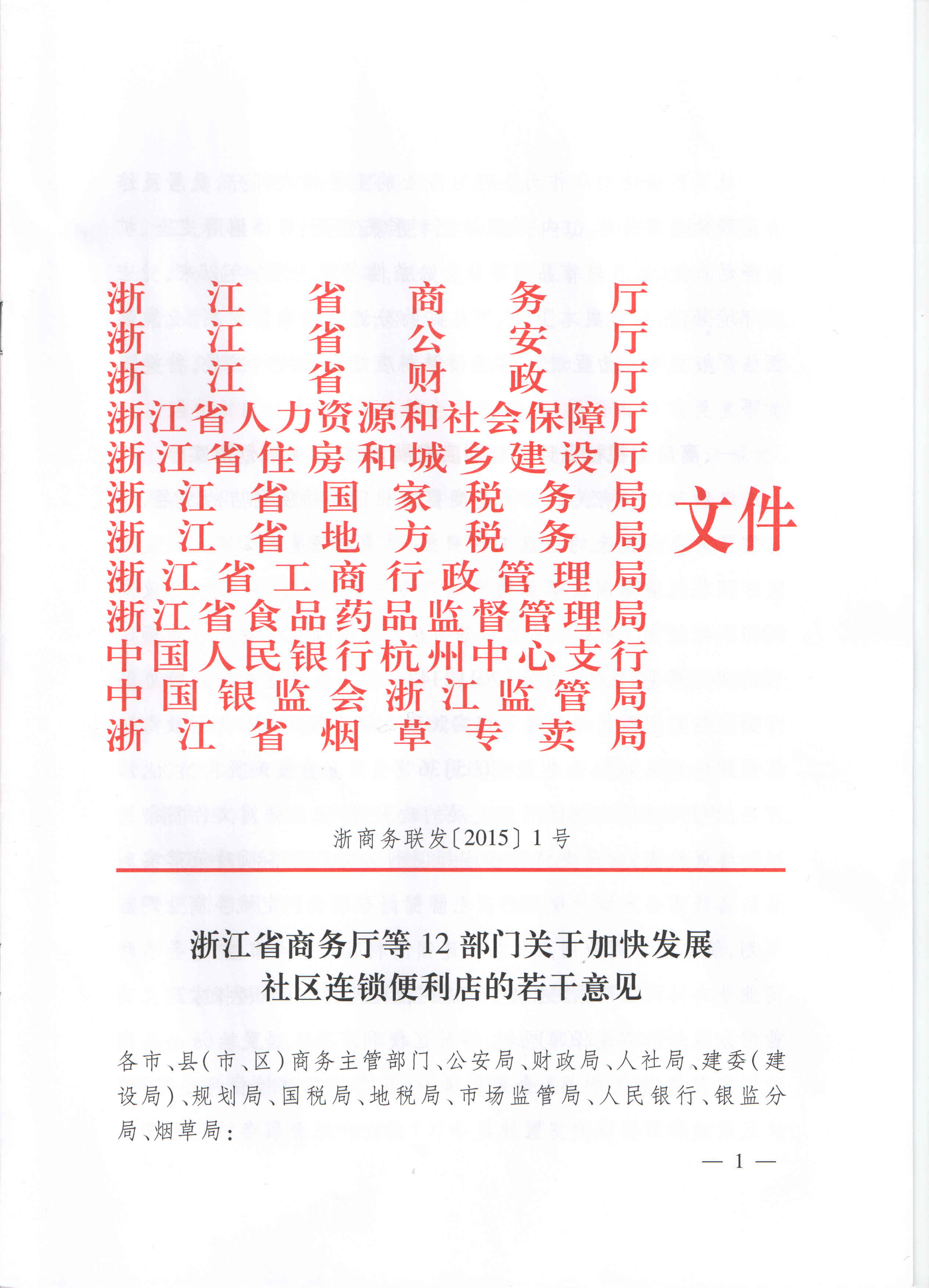 浙江省商务厅
浙江省公安厅
浙江省财政厅
浙江省人力资源和社会保障厅
浙江省住房和城乡建设厅
浙江省国家税务局
浙江省地方税务局
浙江省工商行政管理局
浙江省食品药品监督管理局
中国人民银行杭州中心支行
中国银监会浙江监管局
浙江省烟草专卖局
文件

浙商务联发〔2015〕1号

浙江省商务厅等12部门关于加快发展社区连锁便利店的若干意见

各市、县(市、区)商务主管部门、公安局、财政局、人社局、建委(建设局)、规划局、国税局、地税局、市场监管局、人民银行、银监分局、烟草局:

— 1 —